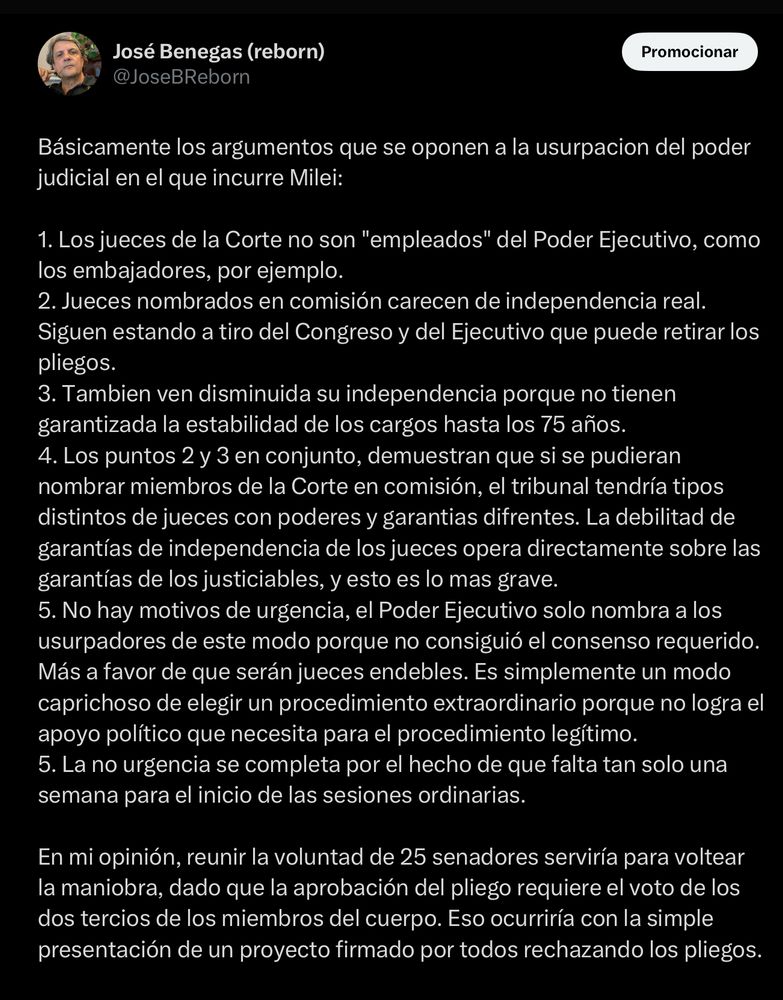 José Benegas (reborn)
@JoseBReborn

Promocionar

Básicamente los argumentos que se oponen a la usurpacion del poder judicial en el que incurre Milei:

1. Los jueces de la Corte no son "empleados" del Poder Ejecutivo, como los embajadores, por ejemplo.
2. Jueces nombrados en comisión carecen de independencia real. Siguen estando a tiro del Congreso y del Ejecutivo que puede retirar los pliegos.
3. Tambien ven disminuida su independencia porque no tienen garantizada la estabilidad de los cargos hasta los 75 años.
4. Los puntos 2 y 3 en conjunto, demuestran que si se pudieran nombrar miembros de la Corte en comisión, el tribunal tendría tipos distintos de jueces con poderes y garantias difrentes. La debilidad de garantías de independencia de los jueces opera directamente sobre las garantías de los justiciables, y esto es lo mas grave.
5. No hay motivos de urgencia, el Poder Ejecutivo solo nombra a los usurpadores de este modo porque no consiguió el consenso requerido. Más a favor de que serán jueces endebles. Es simplemente un modo caprichoso de elegir un procedimiento extraordinario porque no logra el apoyo político que necesita para el procedimiento legítimo.
5. La no urgencia se completa por el hecho de que falta tan solo una semana para el inicio de las sesiones ordinarias.

En mi opinión, reunir la voluntad de 25 senadores serviría para voltear la maniobra, dado que la aprobación del pliego requiere el voto de los dos tercios de los miembros del cuerpo. Eso ocurriría con la simple presentación de un proyecto firmado por todos rechazando los pliegos.